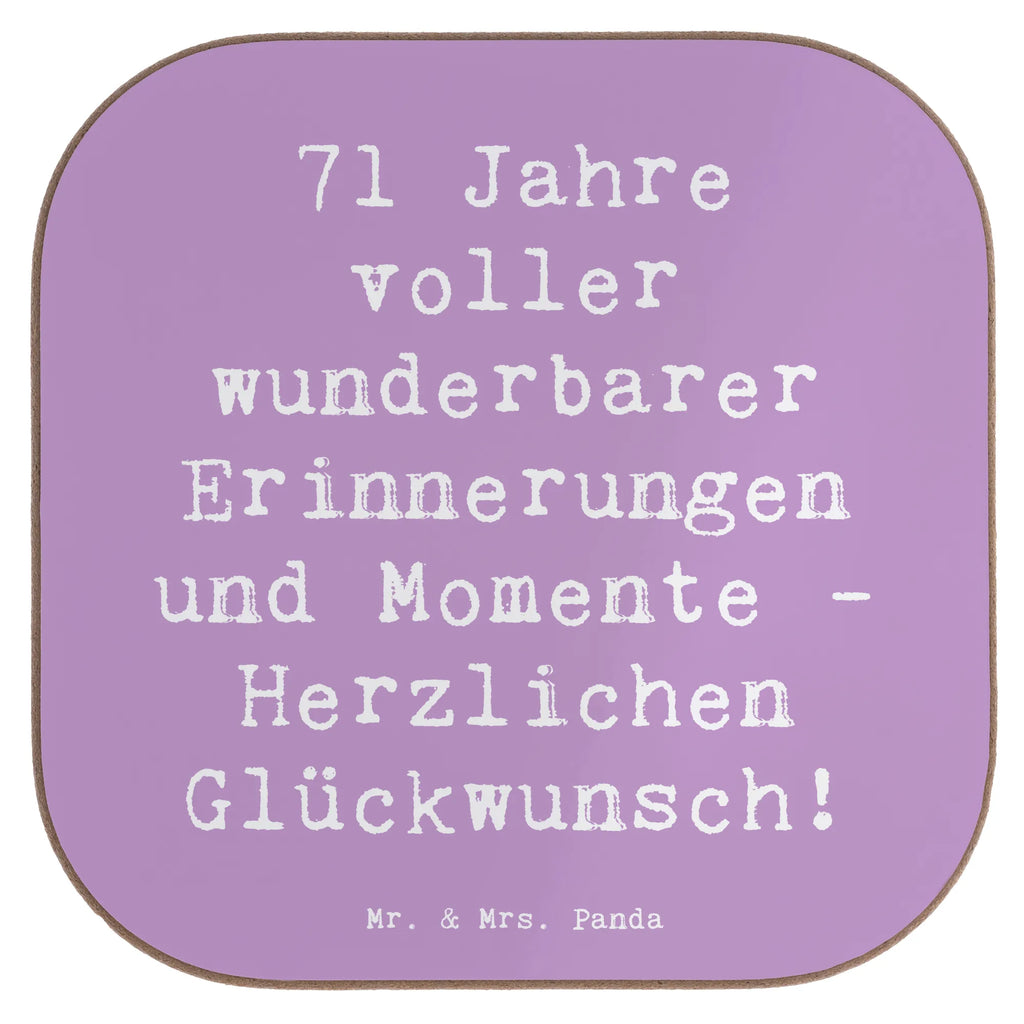 71 Jahre voller wunderbarer Erinnerungen und Momente - Herzlichen Glückwunsch!

Mr. & Mrs. Panda